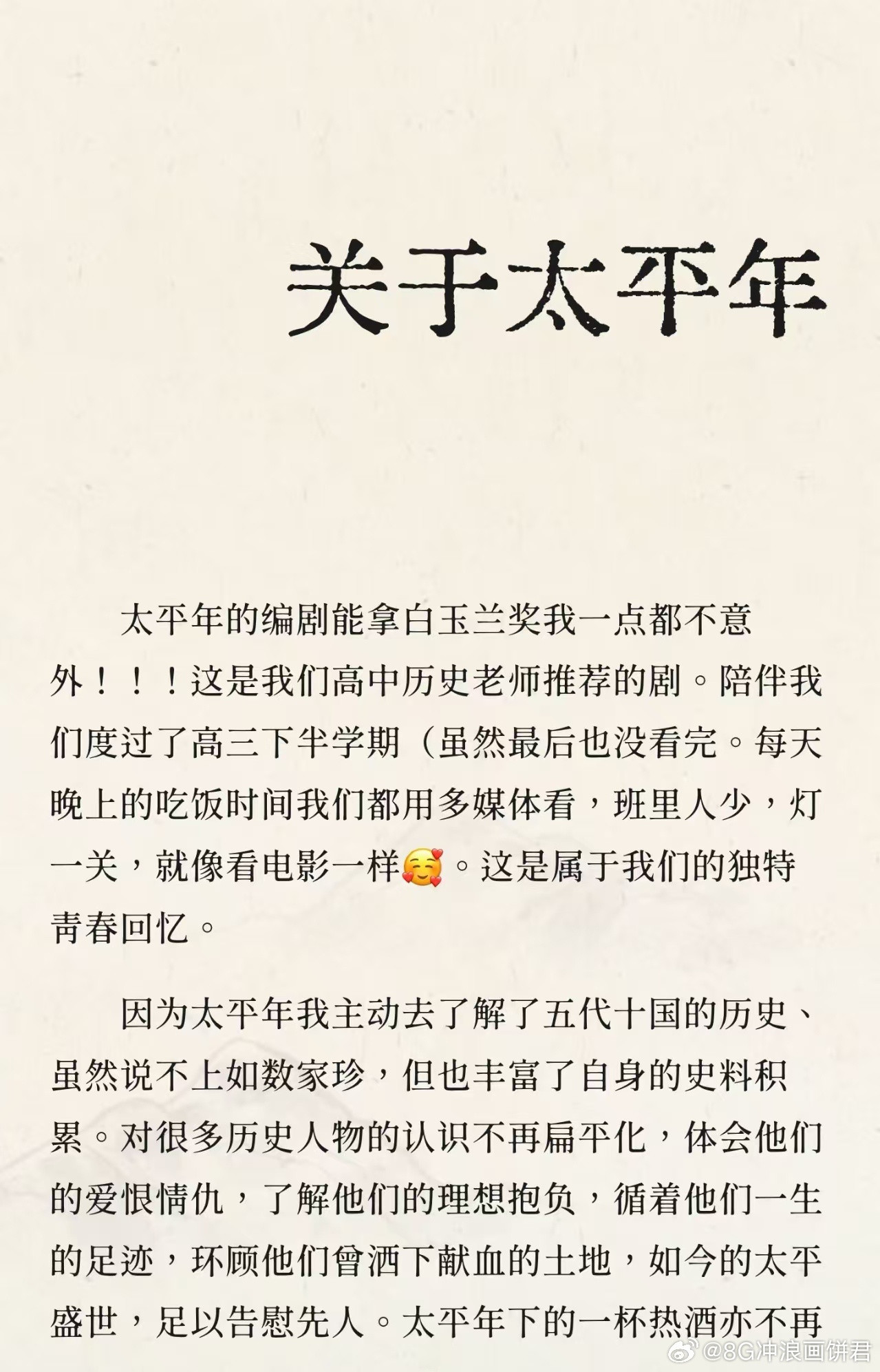 关于太平年

太平年的编剧能拿白玉兰奖我一点都不意外！！！这是我们高中历史老师推荐的剧。陪伴我们度过了高三下半学期（虽然最后也没看完。每天晚上的吃饭时间我们都用多媒体看，班里人少，灯一关，就像看电影一样🥰。这是属于我们的独特青春回忆。

因为太平年我主动去了解了五代十国的历史、虽然说不上如数家珍，但也丰富了自身的史料积累。对很多历史人物的认识不再扁平化，体会他们的爱恨情仇，了解他们的理想抱负，循着他们一生的足迹，环顾他们曾洒下献血的土地，如今的太平盛世，足以告慰先人。太平年下的一杯热酒亦不再

@8G冲浪画饼君